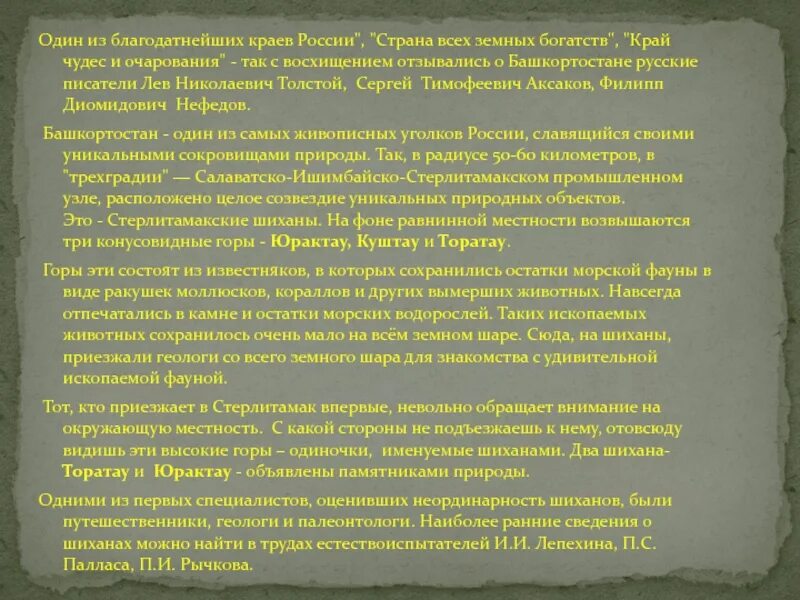 Один из благодатнейших краев России", "Страна всех земных богатств", "Край чудес и очарования" - так с восхищением отзывались о Башкортостане русские писатели Лев Николаевич Толстой, Сергей Тимофеевич Аксаков, Филипп Диомидович Нефедов.

Башкортостан - один из самых живописных уголков России, славящийся своими уникальными сокровищами природы. Так, в радиусе 50-60 километров, в "трехградии" — Салаватско-Ишимбайско-Стерлитамакском промышленном узле, расположено целое созвездие уникальных природных объектов. Это - Стерлитамакские шиханы. На фоне равнинной местности возвышаются три конусовидные горы - Юрактау, Куштау и Торатау.

Горы эти состоят из известняков, в которых сохранились остатки морской фауны в виде ракушек моллюсков, кораллов и других вымерших животных. Навсегда отпечатались в камне и остатки морских водорослей. Таких ископаемых животных сохранилось очень мало на всём земном шаре. Сюда, на шиханы, приезжали геологи со всего земного шара для знакомства с удивительной ископаемой фауной.

Тот, кто приезжает в Стерлитамак впервые, невольно обращает внимание на окружающую местность. С какой стороны не подъезжаешь к нему, отовсюду видишь эти высокие горы – одиночки, именуемые шиханами. Два шихана- Торатау и Юрактау - объявлены памятниками природы.

Одними из первых специалистов, оценивших неординарность шиханов, были путешественники, геологи и палеонтологи. Наиболее ранние сведения о шиханах можно найти в трудах естествоиспытателей И.И. Лепехина, П.С. Палласа, П.И. Рычкова.